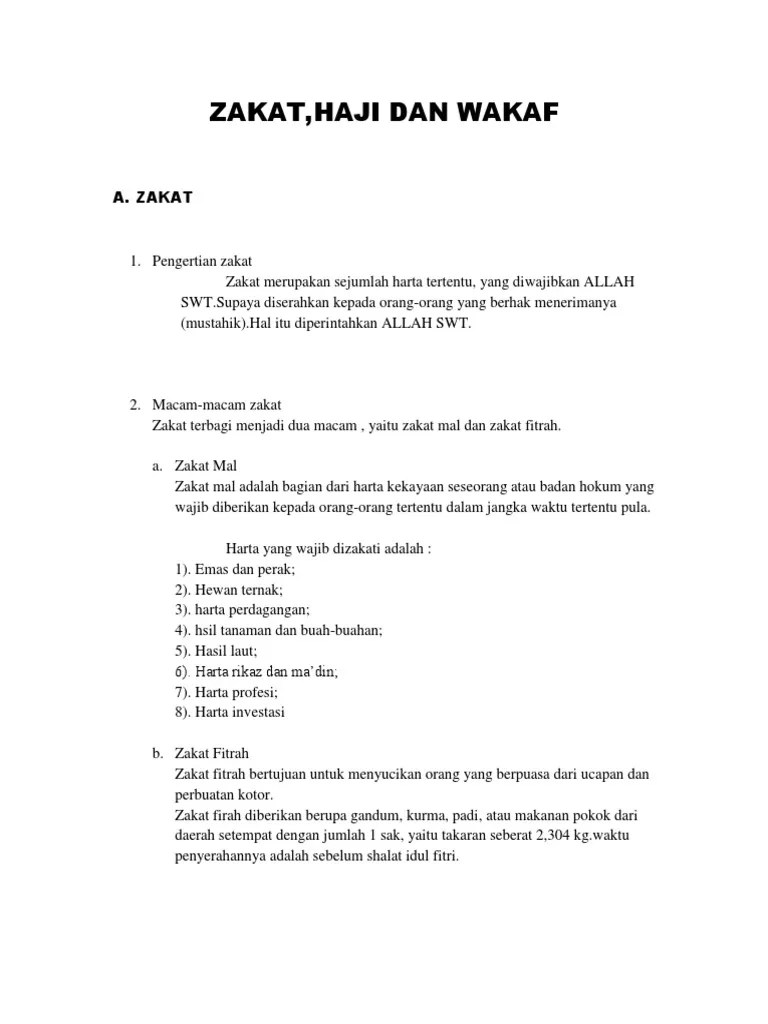 ZAKAT,HAJI DAN WAKAF

A. ZAKAT

1. Pengertian zakat

Zakat merupakan sejumlah harta tertentu, yang diwajibkan ALLAH SWT.Supaya diserahkan kepada orang-orang yang berhak menerimanya (mustahik).Hal itu diperintahkan ALLAH SWT.

2. Macam-macam zakat

Zakat terbagi menjadi dua macam , yaitu zakat mal dan zakat fitrah.

a. Zakat Mal

Zakat mal adalah bagian dari harta kekayaan seseorang atau badan hokum yang wajib diberikan kepada orang-orang tertentu dalam jangka waktu tertentu pula.

Harta yang wajib dizakati adalah :

1). Emas dan perak;
2). Hewan ternak;
3). harta perdagangan;
4). hsil tanaman dan buah-buahan;
5). Hasil laut;
6). Harta rikaz dan ma'din;
7). Harta profesi;
8). Harta investasi

b. Zakat Fitrah

Zakat fitrah bertujuan untuk menyucikan orang yang berpuasa dari ucapan dan perbuatan kotor.

Zakat firah diberikan berupa gandum, kurma, padi, atau makanan pokok dari daerah setempat dengan jumlah 1 sak, yaitu takaran seberat 2,304 kg.waktu penyerahannya adalah sebelum shalat idul fitri.